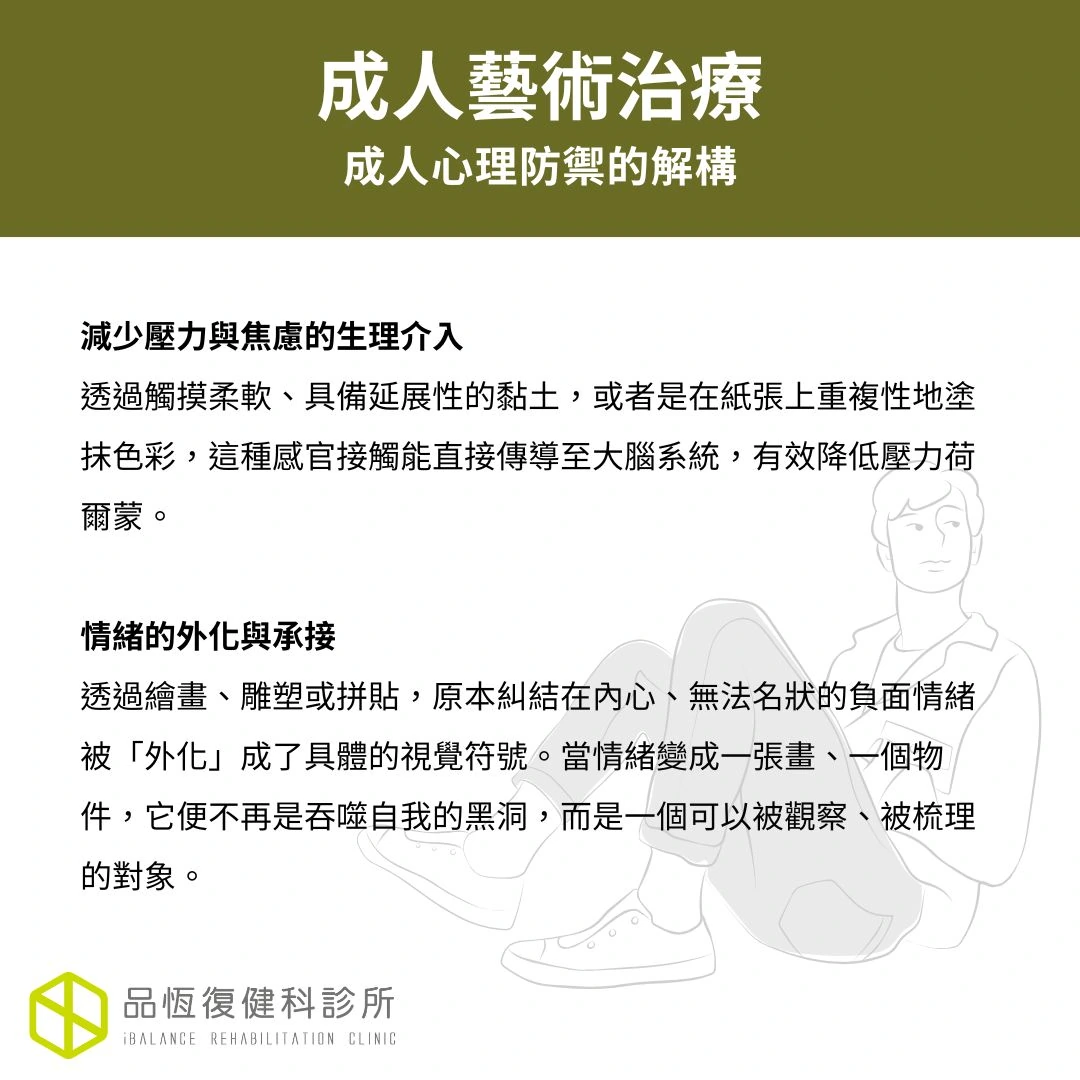 成人藝術治療
成人心理防禦的解構

減少壓力與焦慮的生理介入
透過觸摸柔軟、具備延展性的黏土，或者是在紙張上重複性地塗抹色彩，這種感官接觸能直接傳導至大腦系統，有效降低壓力荷爾蒙。

情緒的外化與承接
透過繪畫、雕塑或拼貼，原本糾結在內心、無法名狀的負面情緒被「外化」成了具體的視覺符號。當情緒變成一張畫、一個物件，它便不再是吞噬自我的黑洞，而是一個可以被觀察、被梳理的對象。

品恆復健科診所
iBALANCE REHABILITATION CLINIC